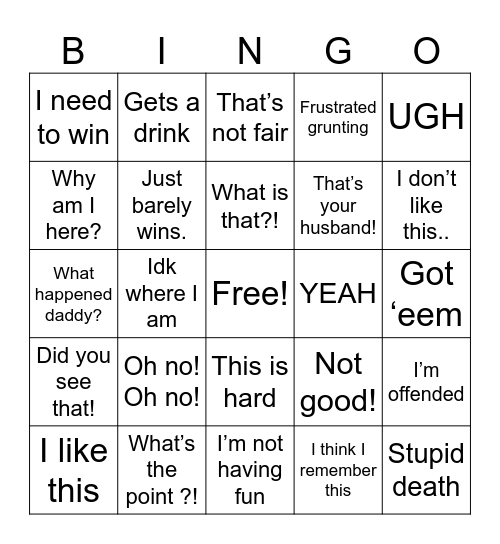 | B | I | N | G | O |
|---|---|---|---|---|
| I need to win | Gets a drink | That’s not fair | Frustrated grunting | UGH |
| Why am I here? | Just barely wins. | What is that?! | That’s your husband! | I don’t like this.. |
| What happened daddy? | Idk where I am | Free! | YEAH | Got ‘eem |
| Did you see that! | Oh no! Oh no! | This is hard | Not good! | I’m offended |
| I like this | What’s the point ?! | I’m not having fun | I think I remember this | Stupid death |